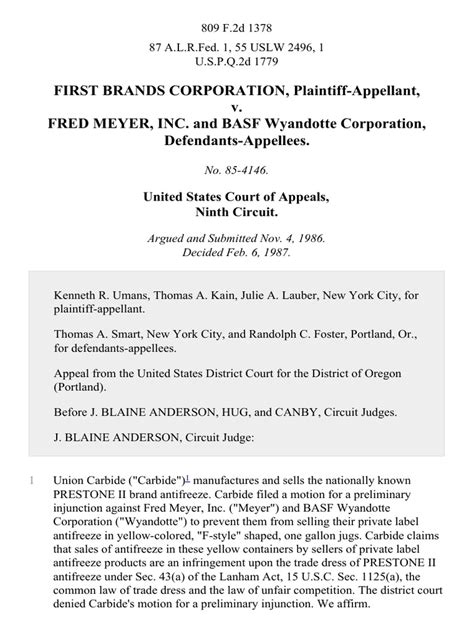 809 F.2d 1378

87 A.L.R.Fed. 1, 55 USLW 2496, 1 U.S.P.Q.2d 1779

FIRST BRANDS CORPORATION, Plaintiff-Appellant, v. FRED MEYER, INC. and BASF Wyandotte Corporation, Defendants-Appellees.

No. 85-4146.

United States Court of Appeals, Ninth Circuit.

Argued and Submitted Nov. 4, 1986. Decided Feb. 6, 1987.

Kenneth R. Umans, Thomas A. Kain, Julie A. Lauber, New York City, for plaintiff-appellant.

Thomas A. Smart, New York City, and Randolph C. Foster, Portland, Or., for defendants-appellees.

Appeal from the United States District Court for the District of Oregon (Portland).

Before J. BLAINE ANDERSON, HUG, and CANBY, Circuit Judges.

J. BLAINE ANDERSON, Circuit Judge:

1 Union Carbide ("Carbide")$^1$ manufactures and sells the nationally known PRESTONE II brand antifreeze. Carbide filed a motion for a preliminary injunction against Fred Meyer, Inc. ("Meyer") and BASF Wyandotte Corporation ("Wyandotte") to prevent them from selling their private label antifreeze in yellow-colored, "F-style" shaped, one gallon jugs. Carbide claims that sales of antifreeze in these yellow containers by sellers of private label antifreeze products are an infringement upon the trade dress of PRESTONE II antifreeze under Sec. 43(a) of the Lanham Act, 15 U.S.C. Sec. 1125(a), the common law of trade dress and the law of unfair competition. The district court denied Carbide's motion for a preliminary injunction. We affirm.